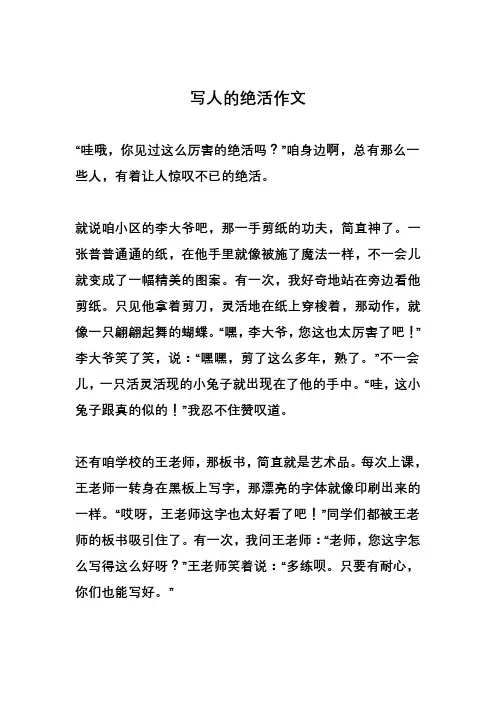 写人的绝活作文

“哇哦，你见过这么厉害的绝活吗？”咱身边啊，总有那么一些人，有着让人惊叹不已的绝活。

就说咱小区的李大爷吧，那一手剪纸的功夫，简直神了。一张普普通通的纸，在他手里就像被施了魔法一样，不一会儿就变成了一幅精美的图案。有一次，我好奇地站在旁边看他剪纸。只见他拿着剪刀，灵活地在纸上穿梭着，那动作，就像一只翩翩起舞的蝴蝶。“嘿，李大爷，您这也太厉害了吧！”李大爷笑了笑，说：“嘿嘿，剪了这么多年，熟了。”不一会儿，一只活灵活现的小兔子就出现在了他的手中。“哇，这小兔子跟真的似的！”我忍不住赞叹道。

还有咱学校的王老师，那板书，简直就是艺术品。每次上课，王老师一转身在黑板上写字，那漂亮的字体就像印刷出来的一样。“哎呀，王老师这字也太好看了吧！”同学们都被王老师的板书吸引住了。有一次，我问王老师：“老师，您这字怎么写得这么好呀？”王老师笑着说：“多练呗。只要有耐心，你们也能写好。”